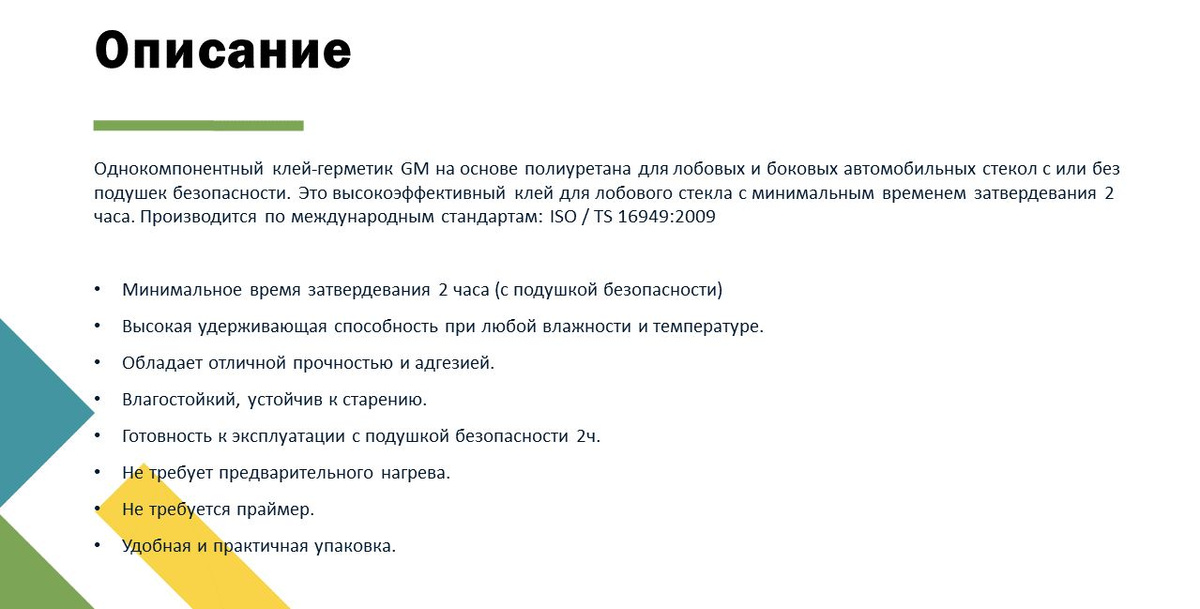 Описание

Однокомпонентный клей-герметик GM на основе полиуретана для лобовых и боковых автомобильных стекол с или без подушек безопасности. Это высокоэффективный клей для лобового стекла с минимальным временем затвердевания 2 часа. Производится по международным стандартам: ISO / TS 16949:2009

• Минимальное время затвердевания 2 часа (с подушкой безопасности)
• Высокая удерживающая способность при любой влажности и температуре.
• Обладает отличной прочностью и адгезией.
• Влагостойкий, устойчив к старению.
• Готовность к эксплуатации с подушкой безопасности 2ч.
• Не требует предварительного нагрева.
• Не требуется праймер.
• Удобная и практичная упаковка.